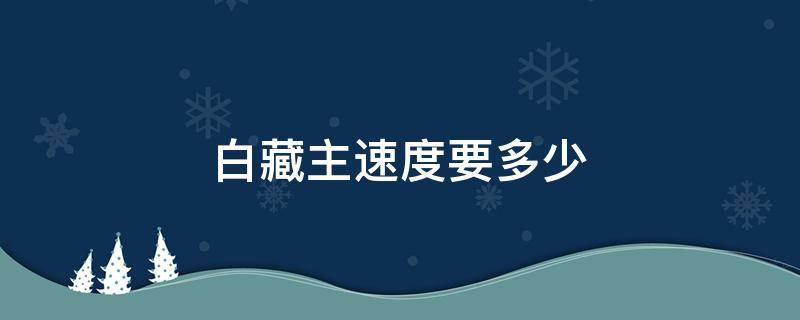 白藏主速度要多少